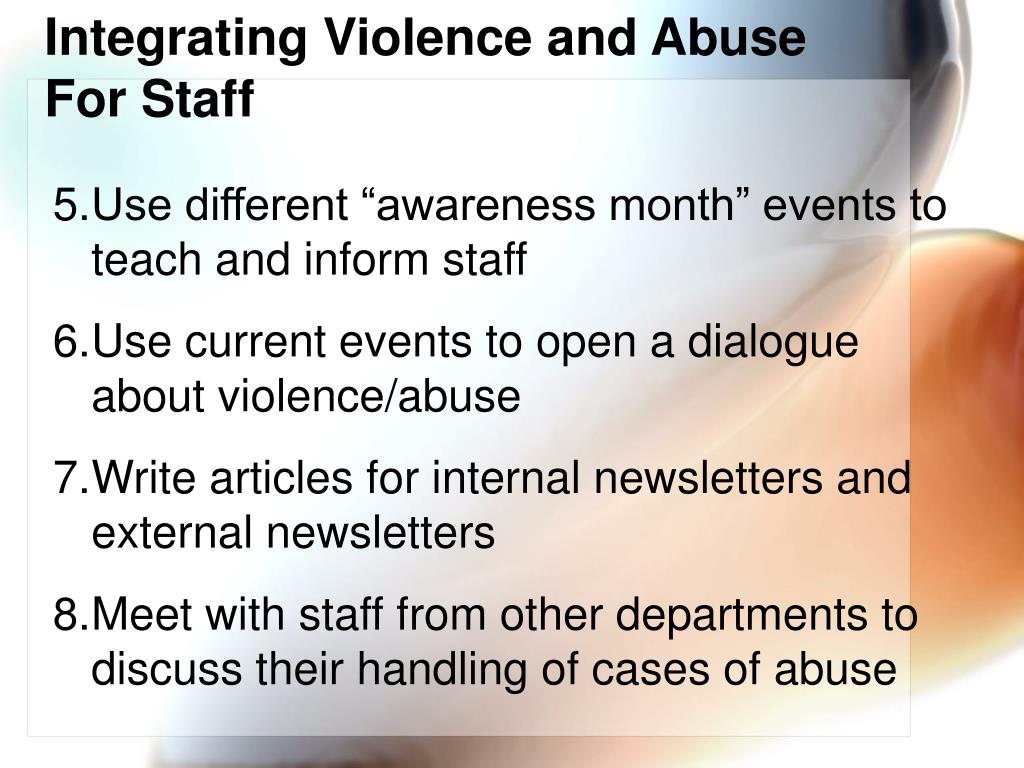 Integrating Violence and Abuse For Staff

5.Use different “awareness month” events to teach and inform staff

6.Use current events to open a dialogue about violence/abuse

7.Write articles for internal newsletters and external newsletters

8.Meet with staff from other departments to discuss their handling of cases of abuse